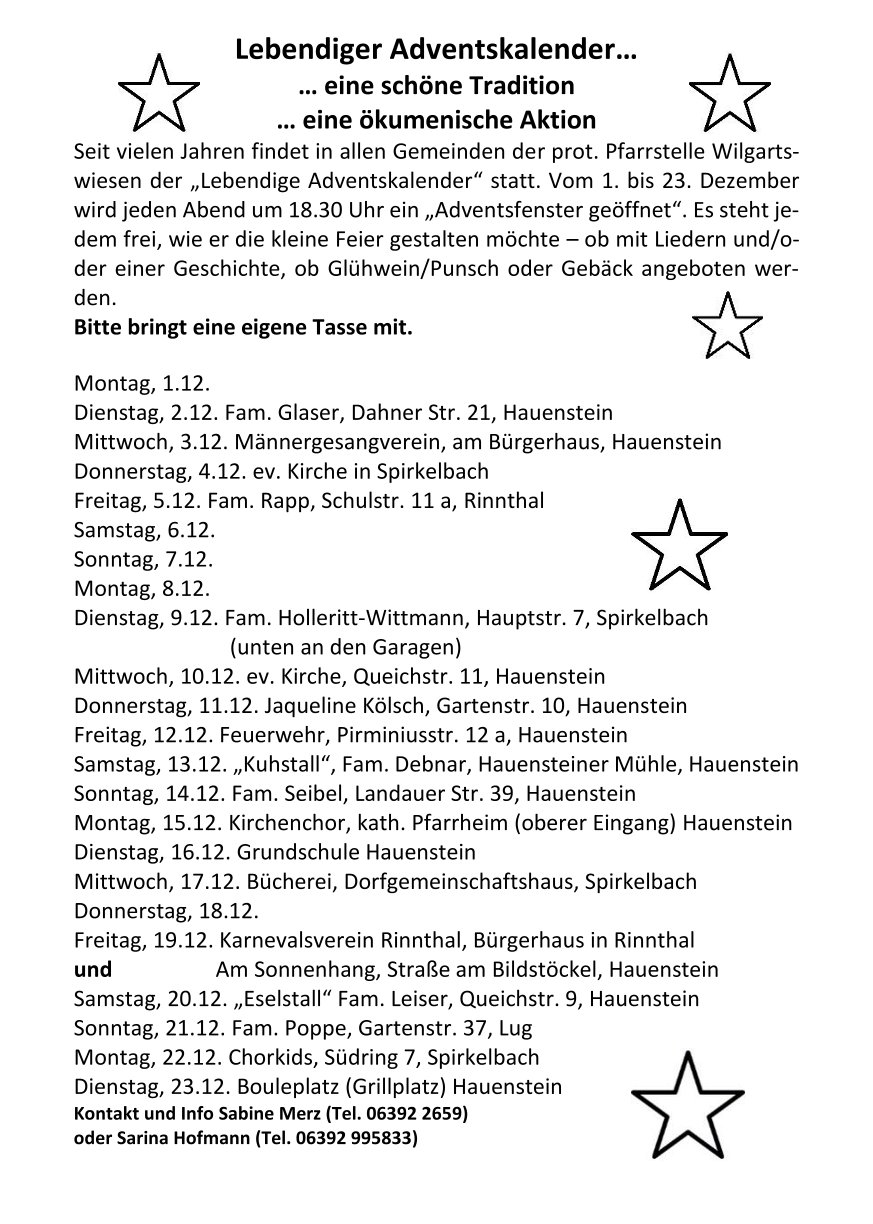 Lebendiger Adventskalender…
… eine schöne Tradition
… eine ökumenische Aktion

Seit vielen Jahren findet in allen Gemeinden der prot. Pfarrstelle Wilgartswiesen der „Lebendige Adventskalender“ statt. Vom 1. bis 23. Dezember wird jeden Abend um 18.30 Uhr ein „Adventsfenster geöffnet“. Es steht jedem frei, wie er die kleine Feier gestalten möchte – ob mit Liedern und/oder einer Geschichte, ob Glühwein/Punsch oder Gebäck angeboten werden.

Bitte bringt eine eigene Tasse mit.

Montag, 1.12.
Dienstag, 2.12. Fam. Glaser, Dahner Str. 21, Hauenstein
Mittwoch, 3.12. Männergesangverein, am Bürgerhaus, Hauenstein
Donnerstag, 4.12. ev. Kirche in Spirkelbach
Freitag, 5.12. Fam. Rapp, Schulstr. 11 a, Rinnthal
Samstag, 6.12.
Sonntag, 7.12.
Montag, 8.12.
Dienstag, 9.12. Fam. Holleritt-Wittmann, Hauptstr. 7, Spirkelbach
(unten an den Garagen)
Mittwoch, 10.12. ev. Kirche, Queichstr. 11, Hauenstein
Donnerstag, 11.12. Jaqueline Kölsch, Gartenstr. 10, Hauenstein
Freitag, 12.12. Feuerwehr, Pirminiusstr. 12 a, Hauenstein
Samstag, 13.12. „Kuhstall“, Fam. Debnar, Hauensteiner Mühle, Hauenstein
Sonntag, 14.12. Fam. Seibel, Landauer Str. 39, Hauenstein
Montag, 15.12. Kirchenchor, kath. Pfarrheim (oberer Eingang) Hauenstein
Dienstag, 16.12. Grundschule Hauenstein
Mittwoch, 17.12. Bücherei, Dorfgemeinschaftshaus, Spirkelbach
Donnerstag, 18.12.
Freitag, 19.12. Karnevalsverein Rinnthal, Bürgerhaus in Rinnthal
und Am Sonnenhang, Straße am Bildstöckel, Hauenstein
Samstag, 20.12. „Eselstall“ Fam. Leiser, Queichstr. 9, Hauenstein
Sonntag, 21.12. Fam. Poppe, Gartenstr. 37, Lug
Montag, 22.12. Chorkids, Südring 7, Spirkelbach
Dienstag, 23.12. Bouleplatz (Grillplatz) Hauenstein
Kontakt und Info Sabine Merz (Tel. 06392 2659)
oder Sarina Hofmann (Tel. 06392 995833)